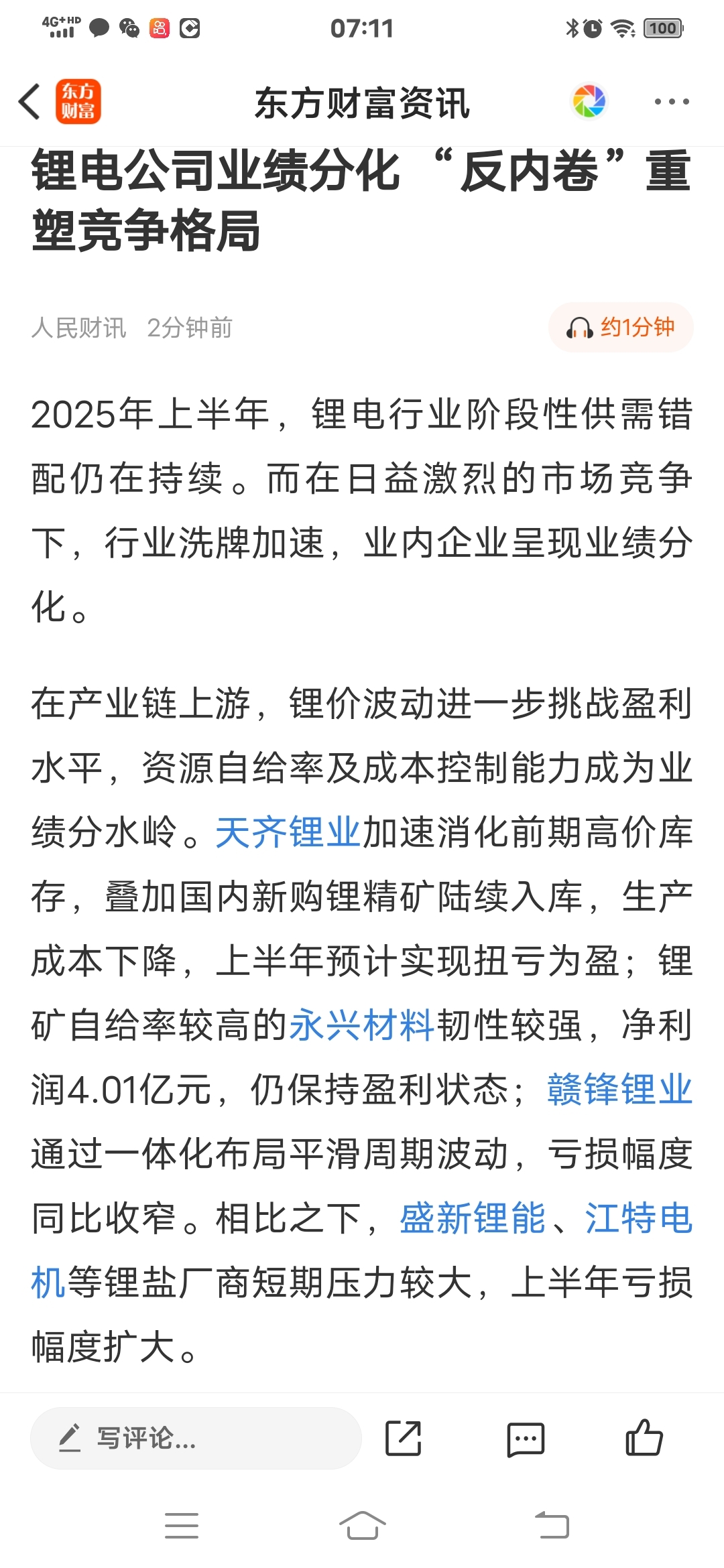 4G+HD 07:11 100

东方财富 东方财富资讯

锂电公司业绩分化 “反内卷”重塑竞争格局

人民财讯 2分钟前 约1分钟

2025年上半年，锂电行业阶段性供需错配仍在持续。而在日益激烈的市场竞争下，行业洗牌加速，业内企业呈现业绩分化。

在产业链上游，锂价波动进一步挑战盈利水平，资源自给率及成本控制能力成为业绩分水岭。天齐锂业加速消化前期高价库存，叠加国内新购锂精矿陆续入库，生产成本下降，上半年预计实现扭亏为盈；锂矿自给率较高的永兴材料韧性较强，净利润4.01亿元，仍保持盈利状态；赣锋锂业通过一体化布局平滑周期波动，亏损幅度同比收窄。相比之下，盛新锂能、江特电机等锂盐厂商短期压力较大，上半年亏损幅度扩大。

写评论...